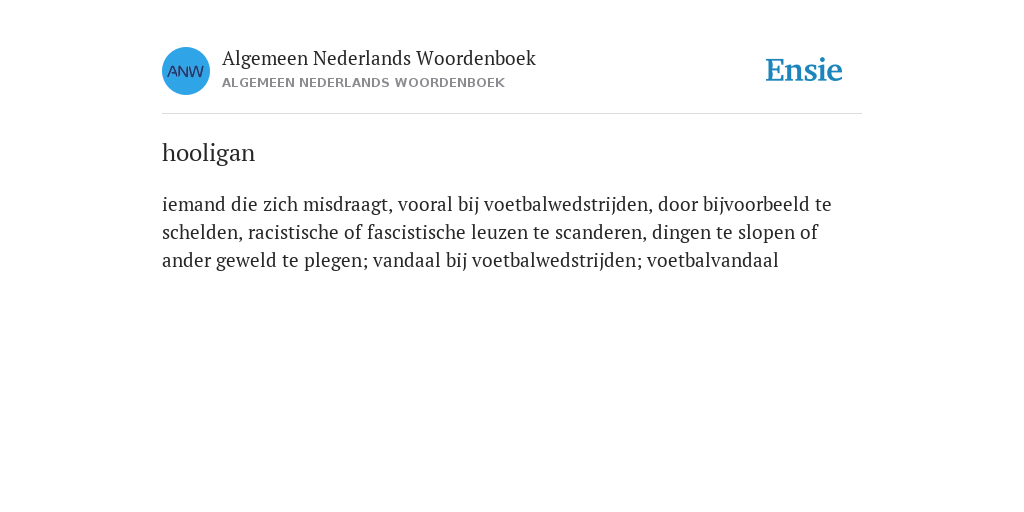 ANW

Algemeen Nederlands Woordenboek
ALGEMEEN NEDERLANDS WOORDENBOEK

Ensie

hooligan

iemand die zich misdraagt, vooral bij voetbalwedstrijden, door bijvoorbeeld te schelden, racistische of fascistische leuzen te scanderen, dingen te slopen of ander geweld te plegen; vandaal bij voetbalwedstrijden; voetbalvandaal